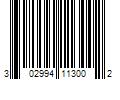 3 02994 11300 2